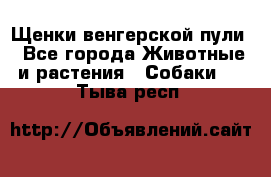 Щенки венгерской пули  Все города Животные и растения   Собаки   Тыва респ

http://Объявлений.сайт